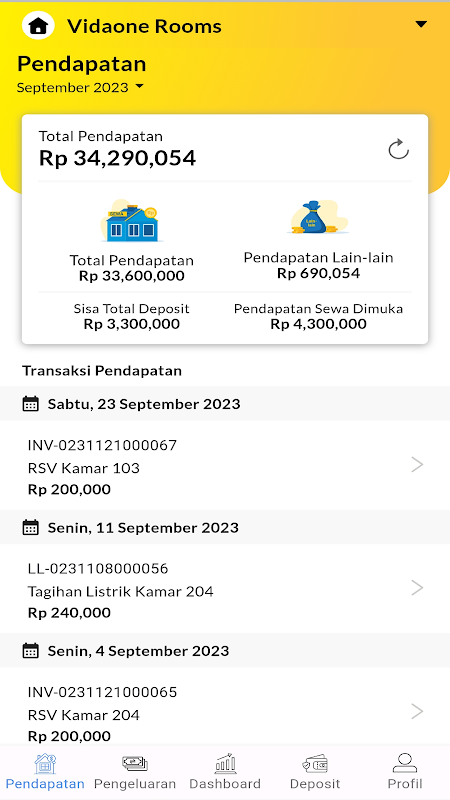 Vidaone Rooms

Pendapatan
September 2023

Total Pendapatan
Rp 34,290,054

SEWA

Total Pendapatan
Rp 33,600,000

Lain-lain

Pendapatan Lain-lain
Rp 690,054

Sisa Total Deposit
Rp 3,300,000

Pendapatan Sewa Dimuka
Rp 4,300,000

Transaksi Pendapatan

Sabtu, 23 September 2023

INV-0231121000067
RSV Kamar 103
Rp 200,000

Senin, 11 September 2023

LL-0231108000056
Tagihan Listrik Kamar 204
Rp 240,000

Senin, 4 September 2023

INV-0231121000065
RSV Kamar 204
Rp 200,000

Pendapatan Pengeluaran Dashboard Deposit Profil